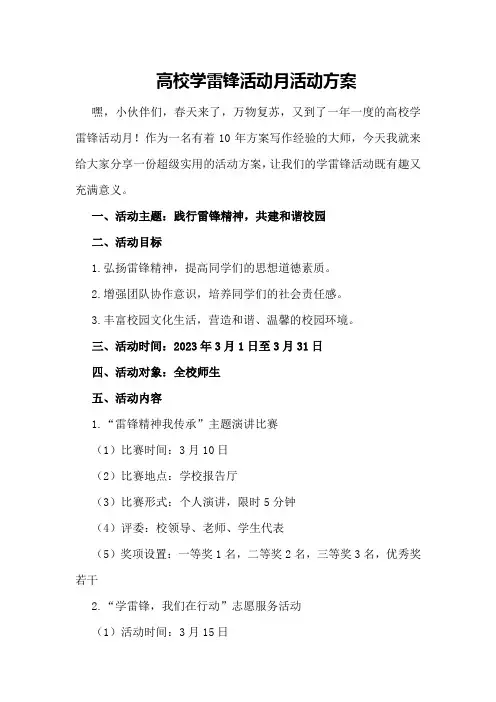 高校学雷锋活动月活动方案

嘿，小伙伴们，春天来了，万物复苏，又到了一年一度的高校学雷锋活动月！作为一名有着10年方案写作经验的大师，今天我就来给大家分享一份超级实用的活动方案，让我们的学雷锋活动既有趣又充满意义。

一、活动主题：践行雷锋精神，共建和谐校园

二、活动目标

1.弘扬雷锋精神，提高同学们的思想道德素质。

2.增强团队协作意识，培养同学们的社会责任感。

3.丰富校园文化生活，营造和谐、温馨的校园环境。

三、活动时间：2023年3月1日至3月31日

四、活动对象：全校师生

五、活动内容

1.“雷锋精神我传承”主题演讲比赛

（1）比赛时间：3月10日

（2）比赛地点：学校报告厅

（3）比赛形式：个人演讲，限时5分钟

（4）评委：校领导、老师、学生代表

（5）奖项设置：一等奖1名，二等奖2名，三等奖3名，优秀奖若干

2.“学雷锋，我们在行动”志愿服务活动

（1）活动时间：3月15日